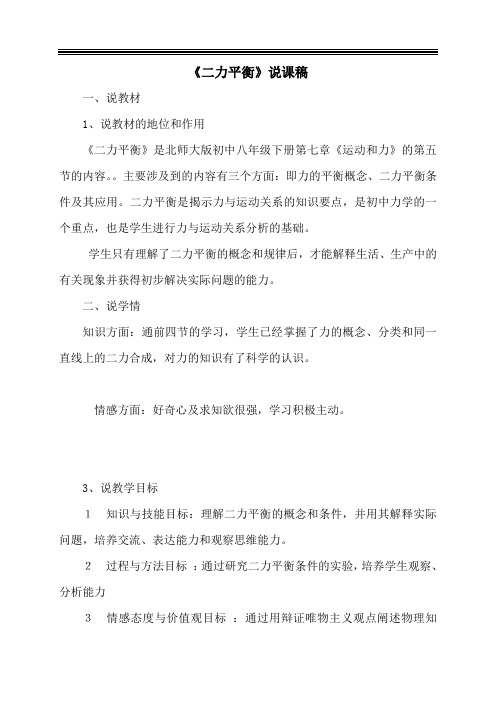 《二力平衡》说课稿

一、说教材

1、说教材的地位和作用

《二力平衡》是北师大版初中八年级下册第七章《运动和力》的第五节的内容。。主要涉及到的内容有三个方面：即力的平衡概念、二力平衡条件及其应用。二力平衡是揭示力与运动关系的知识要点，是初中力学的一个重点，也是学生进行力与运动关系分析的基础。

学生只有理解了二力平衡的概念和规律后，才能解释生活、生产中的有关现象并获得初步解决实际问题的能力。

二、说学情

知识方面：通前四节的学习，学生已经掌握了力的概念、分类和同一直线上的二力合成，对力的知识有了科学的认识。

情感方面：好奇心及求知欲很强，学习积极主动。

3、说教学目标

1　知识与技能目标：理解二力平衡的概念和条件，并用其解释实际问题，培养交流、表达能力和观察思维能力。

2　过程与方法目标 ：通过研究二力平衡条件的实验，培养学生观察、分析能力

3　情感态度与价值观目标 ：通过用辩证唯物主义观点阐述物理知